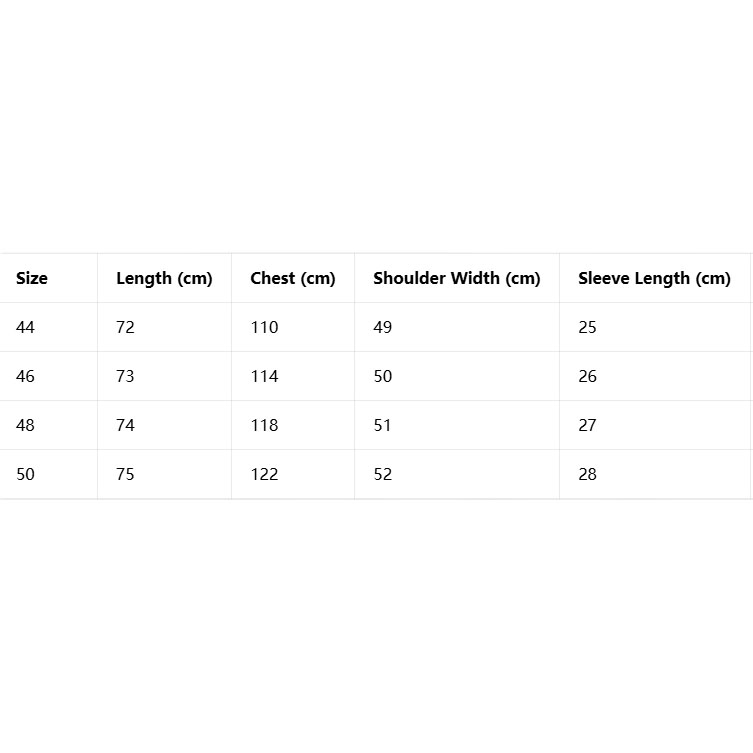 | Size | Length (cm) | Chest (cm) | Shoulder Width (cm) | Sleeve Length (cm) |
|---|---|---|---|---|
| 44 | 72 | 110 | 49 | 25 |
| 46 | 73 | 114 | 50 | 26 |
| 48 | 74 | 118 | 51 | 27 |
| 50 | 75 | 122 | 52 | 28 |